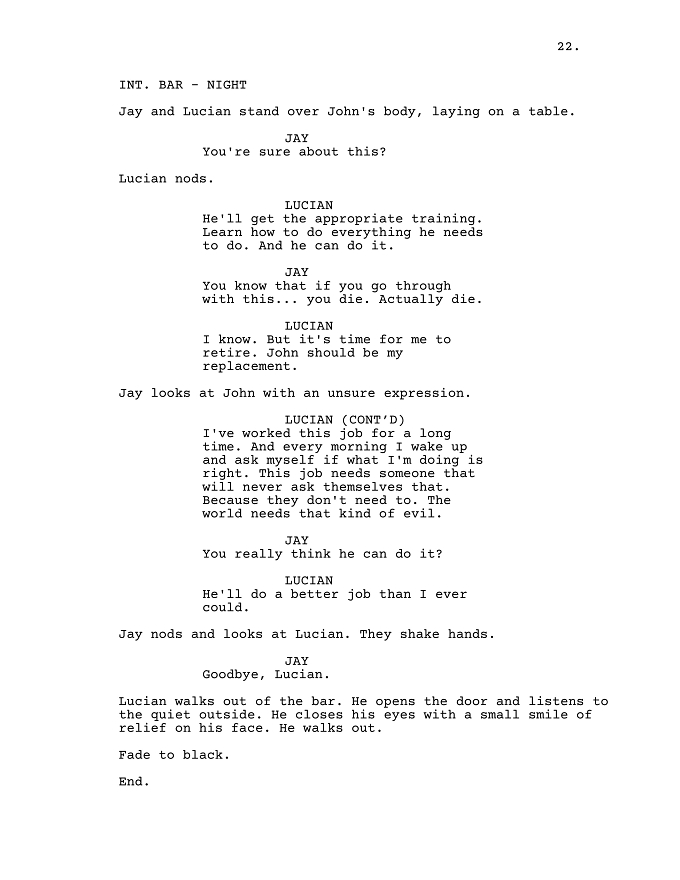 22.

INT. BAR - NIGHT

Jay and Lucian stand over John's body, laying on a table.

JAY
You're sure about this?

Lucian nods.

LUCIAN
He'll get the appropriate training. Learn how to do everything he needs to do. And he can do it.

JAY
You know that if you go through with this... you die. Actually die.

LUCIAN
I know. But it's time for me to retire. John should be my replacement.

Jay looks at John with an unsure expression.

LUCIAN (CONT'D)
I've worked this job for a long time. And every morning I wake up and ask myself if what I'm doing is right. This job needs someone that will never ask themselves that. Because they don't need to. The world needs that kind of evil.

JAY
You really think he can do it?

LUCIAN
He'll do a better job than I ever could.

Jay nods and looks at Lucian. They shake hands.

JAY
Goodbye, Lucian.

Lucian walks out of the bar. He opens the door and listens to the quiet outside. He closes his eyes with a small smile of relief on his face. He walks out.

Fade to black.

End.